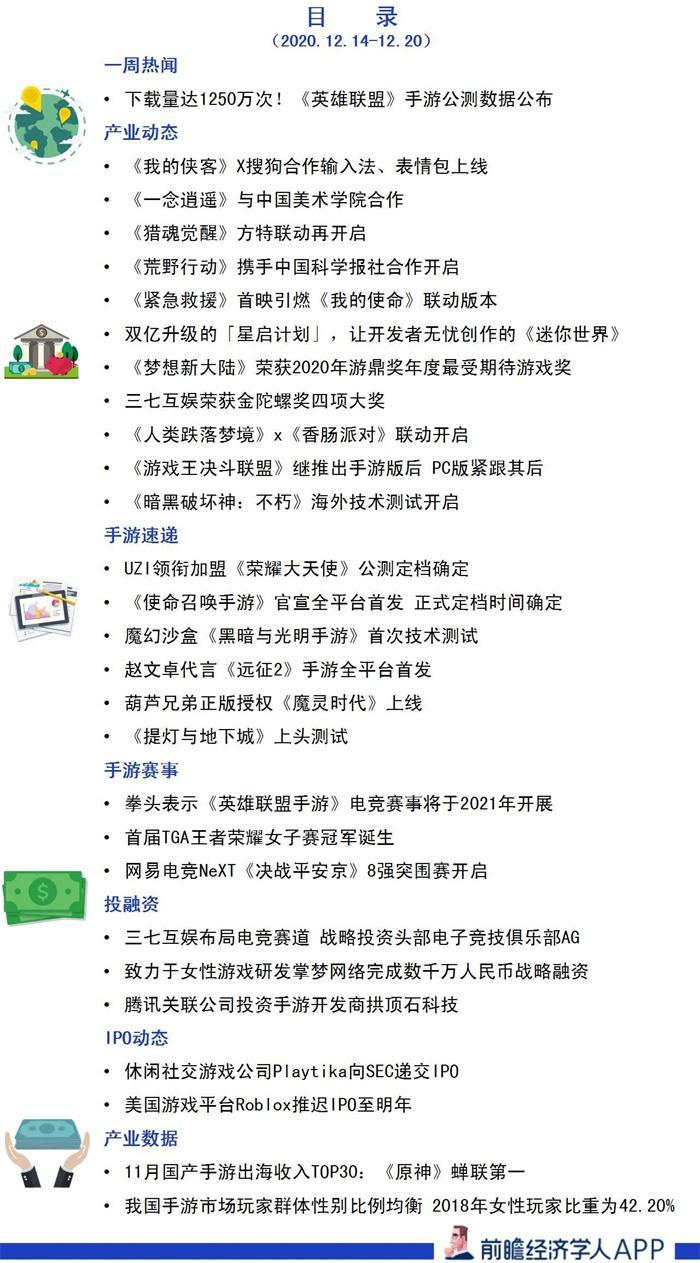 目 录
（2020.12.14-12.20）

一周热闻
• 下载量达1250万次！《英雄联盟》手游公测数据公布

产业动态
• 《我的侠客》X搜狗合作输入法、表情包上线
• 《一念逍遥》与中国美术学院合作
• 《猎魂觉醒》方特联动再开启
• 《荒野行动》携手中国科学报社合作开启
• 《紧急救援》首映引燃《我的使命》联动版本
• 双亿升级的「星启计划」，让开发者无忧创作的《迷你世界》
• 《梦想新大陆》荣获2020年游鼎奖年度最受期待游戏奖
• 三七互娱荣获金陀螺奖四项大奖
• 《人类跌落梦境》x《香肠派对》联动开启
• 《游戏王决斗联盟》继推出手游版后 PC版紧跟其后
• 《暗黑破坏神：不朽》海外技术测试开启

手游速递
• UZI领衔加盟《荣耀大天使》公测定档确定
• 《使命召唤手游》官宣全平台首发 正式定档时间确定
• 魔幻沙盒《黑暗与光明手游》首次技术测试
• 赵文卓代言《远征2》手游全平台首发
• 葫芦兄弟正版授权《魔灵时代》上线
• 《提灯与地下城》上头测试

手游赛事
• 拳头表示《英雄联盟手游》电竞赛事将于2021年开展
• 首届TGA王者荣耀女子赛冠军诞生
• 网易电竞NeXT《决战平安京》8强突围赛开启

投融资
• 三七互娱布局电竞赛道 战略投资头部电子竞技俱乐部AG
• 致力于女性游戏研发掌梦网络完成数千万人民币战略融资
• 腾讯关联公司投资手游开发商拱顶石科技

IPO动态
• 休闲社交游戏公司Playtika向SEC递交IPO
• 美国游戏平台Roblox推迟IPO至明年

产业数据
• 11月国产手游出海收入TOP30：《原神》蝉联第一
• 我国手游市场玩家群体性别比例均衡 2018年女性玩家比重为42.20%

前瞻经济学人APP